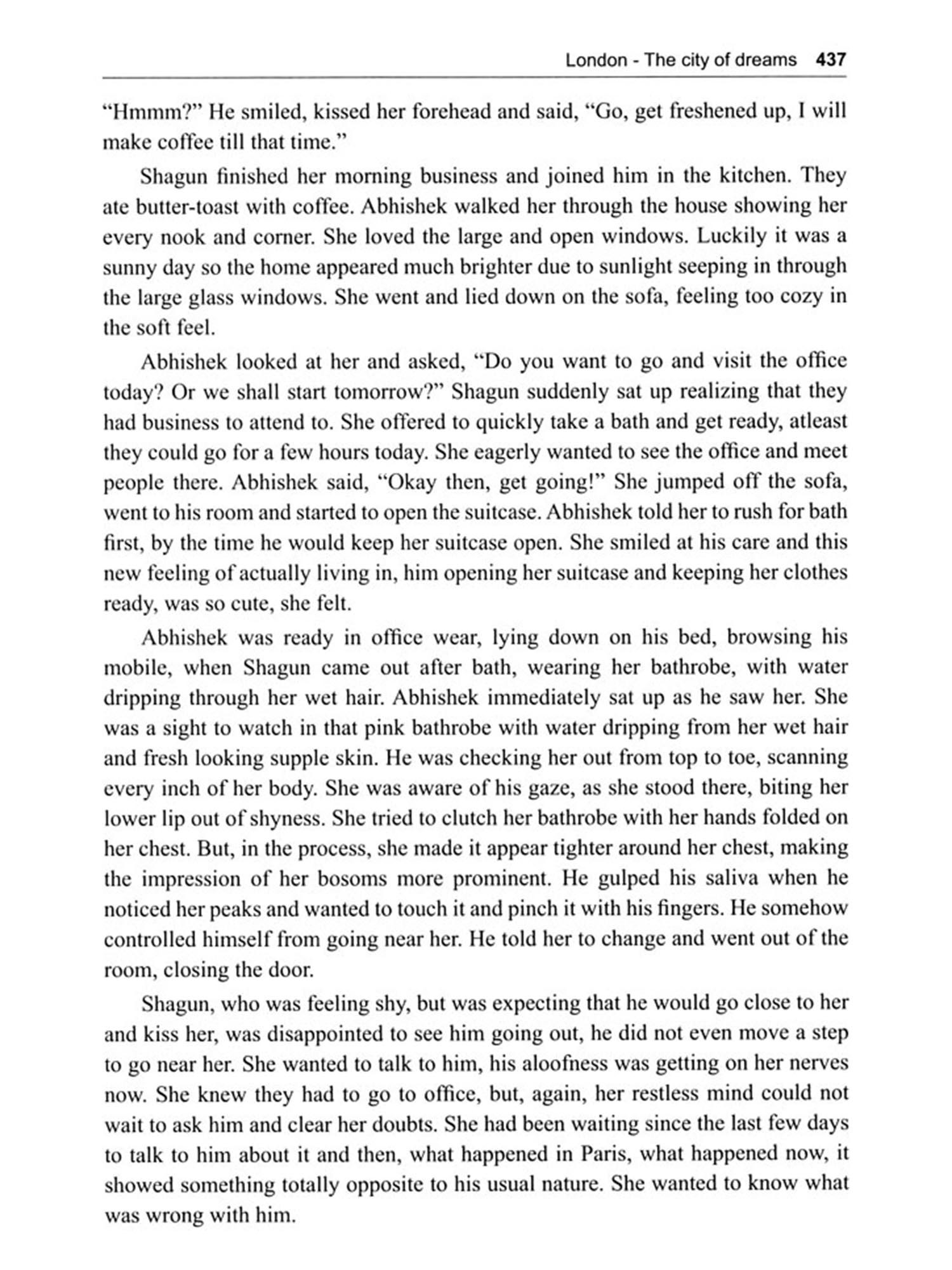 London - The city of dreams 437

"Hmmm?" He smiled, kissed her forehead and said, "Go, get freshened up, I will make coffee till that time."

Shagun finished her morning business and joined him in the kitchen. They ate butter-toast with coffee. Abhishek walked her through the house showing her every nook and corner. She loved the large and open windows. Luckily it was a sunny day so the home appeared much brighter due to sunlight seeping in through the large glass windows. She went and lied down on the sofa, feeling too cozy in the soft feel.

Abhishek looked at her and asked, "Do you want to go and visit the office today? Or we shall start tomorrow?" Shagun suddenly sat up realizing that they had business to attend to. She offered to quickly take a bath and get ready, atleast they could go for a few hours today. She eagerly wanted to see the office and meet people there. Abhishek said, "Okay then, get going!" She jumped off the sofa, went to his room and started to open the suitcase. Abhishek told her to rush for bath first, by the time he would keep her suitcase open. She smiled at his care and this new feeling of actually living in, him opening her suitcase and keeping her clothes ready, was so cute, she felt.

Abhishek was ready in office wear, lying down on his bed, browsing his mobile, when Shagun came out after bath, wearing her bathrobe, with water dripping through her wet hair. Abhishek immediately sat up as he saw her. She was a sight to watch in that pink bathrobe with water dripping from her wet hair and fresh looking supple skin. He was checking her out from top to toe, scanning every inch of her body. She was aware of his gaze, as she stood there, biting her lower lip out of shyness. She tried to clutch her bathrobe with her hands folded on her chest. But, in the process, she made it appear tighter around her chest, making the impression of her bosoms more prominent. He gulped his saliva when he noticed her peaks and wanted to touch it and pinch it with his fingers. He somehow controlled himself from going near her. He told her to change and went out of the room, closing the door.

Shagun, who was feeling shy, but was expecting that he would go close to her and kiss her, was disappointed to see him going out, he did not even move a step to go near her. She wanted to talk to him, his aloofness was getting on her nerves now. She knew they had to go to office, but, again, her restless mind could not wait to ask him and clear her doubts. She had been waiting since the last few days to talk to him about it and then, what happened in Paris, what happened now, it showed something totally opposite to his usual nature. She wanted to know what was wrong with him.